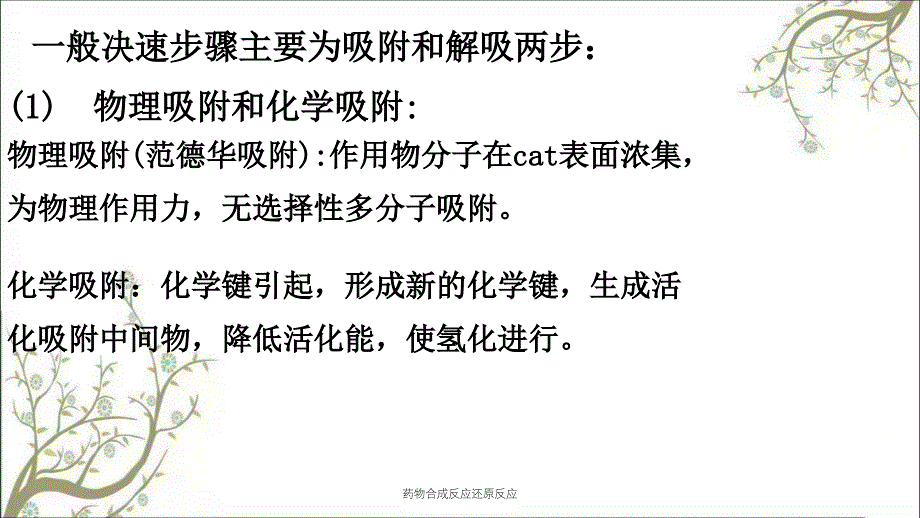 一般决速步骤主要为吸附和解吸两步：

(1)　物理吸附和化学吸附:

物理吸附(范德华吸附):作用物分子在cat表面浓集，为物理作用力，无选择性多分子吸附。

化学吸附：化学键引起，形成新的化学键，生成活化吸附中间物，降低活化能，使氢化进行。

药物合成反应还原反应